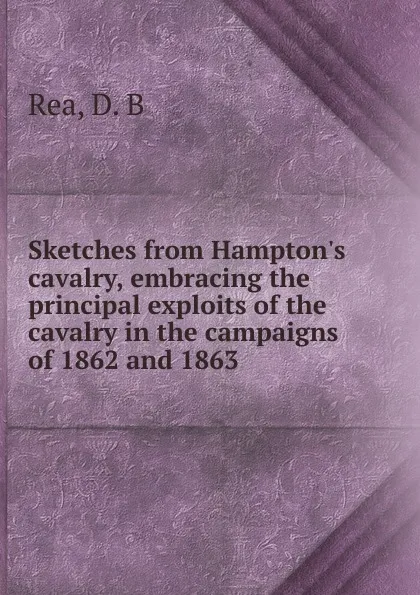 Rea, D. B

Sketches from Hampton's cavalry, embracing the principal exploits of the cavalry in the campaigns of 1862 and 1863